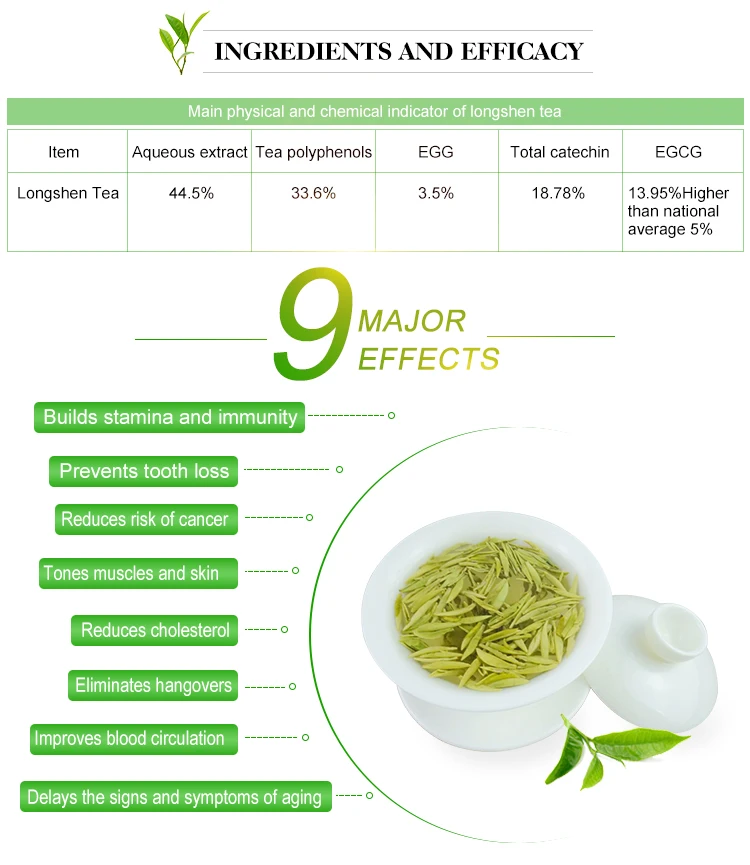 INGREDIENTS AND EFFICACY

Main physical and chemical indicator of longshen tea

| Item | Aqueous extract | Tea polyphenols | EGG | Total catechin | EGCG |
|---|---|---|---|---|---|
| Longshen Tea | 44.5% | 33.6% | 3.5% | 18.78% | 13.95%Higher than national average 5% |

9 MAJOR EFFECTS

Builds stamina and immunity

Prevents tooth loss

Reduces risk of cancer

Tones muscles and skin

Reduces cholesterol

Eliminates hangovers

Improves blood circulation

Delays the signs and symptoms of aging